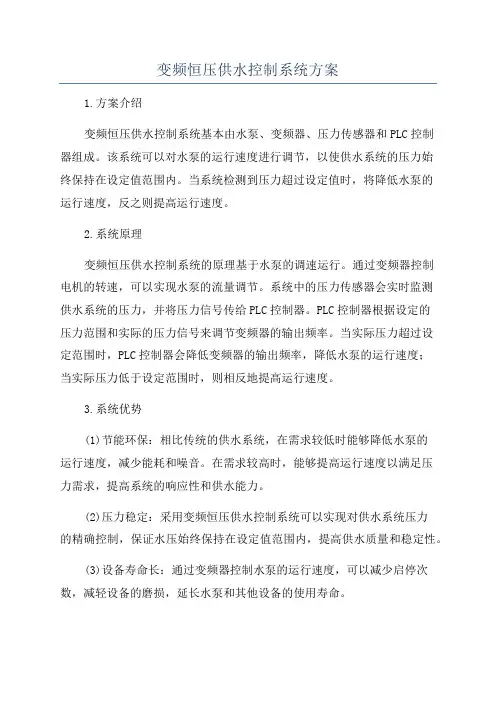 变频恒压供水控制系统方案

1.方案介绍

变频恒压供水控制系统基本由水泵、变频器、压力传感器和PLC控制器组成。该系统可以对水泵的运行速度进行调节，以使供水系统的压力始终保持在设定值范围内。当系统检测到压力超过设定值时，将降低水泵的运行速度，反之则提高运行速度。

2.系统原理

变频恒压供水控制系统的原理基于水泵的调速运行。通过变频器控制电机的转速，可以实现水泵的流量调节。系统中的压力传感器会实时监测供水系统的压力，并将压力信号传给PLC控制器。PLC控制器根据设定的压力范围和实际的压力信号来调节变频器的输出频率。当实际压力超过设定范围时，PLC控制器会降低变频器的输出频率，降低水泵的运行速度；当实际压力低于设定范围时，则相反地提高运行速度。

3.系统优势

(1)节能环保：相比传统的供水系统，在需求较低时能够降低水泵的运行速度，减少能耗和噪音。在需求较高时，能够提高运行速度以满足压力需求，提高系统的响应性和供水能力。

(2)压力稳定：采用变频恒压供水控制系统可以实现对供水系统压力的精确控制，保证水压始终保持在设定值范围内，提高供水质量和稳定性。

(3)设备寿命长：通过变频器控制水泵的运行速度，可以减少启停次数，减轻设备的磨损，延长水泵和其他设备的使用寿命。